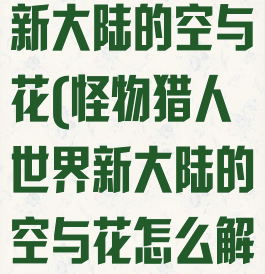 新大陆的空与花(怪物猎人世界新大陆的空与花怎么解